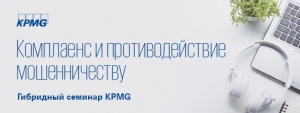 KPMG

Комплаенс и противодействие мошенничеству

Гибридный семинар KPMG